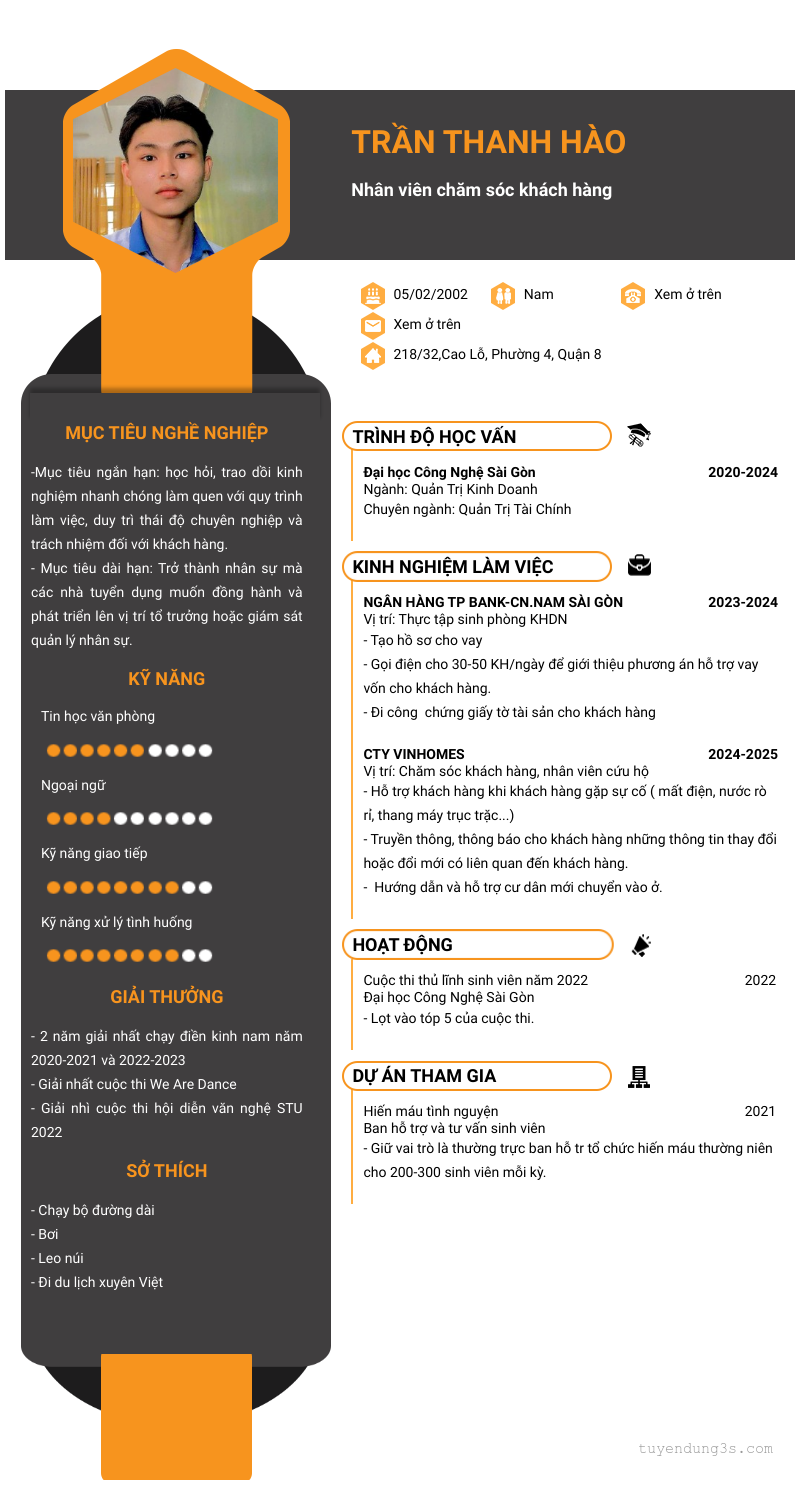 TRẦN THANH HÀO

Nhân viên chăm sóc khách hàng

05/02/2002 Nam Xem ở trên

Xem ở trên

218/32,Cao Lỗ, Phường 4, Quận 8

MỤC TIÊU NGHỀ NGHIỆP

-Mục tiêu ngắn hạn: học hỏi, trao dồi kinh nghiệm nhanh chóng làm quen với quy trình làm việc, duy trì thái độ chuyên nghiệp và trách nhiệm đối với khách hàng.
- Mục tiêu dài hạn: Trở thành nhân sự mà các nhà tuyển dụng muốn đồng hành và phát triển lên vị trí tổ trưởng hoặc giám sát quản lý nhân sự.

KỸ NĂNG

Tin học văn phòng

Ngoại ngữ

Kỹ năng giao tiếp

Kỹ năng xử lý tình huống

GIẢI THƯỞNG

- 2 năm giải nhất chạy điền kinh nam năm 2020-2021 và 2022-2023
- Giải nhất cuộc thi We Are Dance
- Giải nhì cuộc thi hội diễn văn nghệ STU 2022

SỞ THÍCH

- Chạy bộ đường dài
- Bơi
- Leo núi
- Đi du lịch xuyên Việt

TRÌNH ĐỘ HỌC VẤN

Đại học Công Nghệ Sài Gòn 2020-2024
Ngành: Quản Trị Kinh Doanh
Chuyên ngành: Quản Trị Tài Chính

KINH NGHIỆM LÀM VIỆC

NGÂN HÀNG TP BANK-CN.NAM SÀI GÒN 2023-2024
Vị trí: Thực tập sinh phòng KHDN
- Tạo hồ sơ cho vay
- Gọi điện cho 30-50 KH/ngày để giới thiệu phương án hỗ trợ vay vốn cho khách hàng.
- Đi công chứng giấy tờ tài sản cho khách hàng

CTY VINHOMES 2024-2025
Vị trí: Chăm sóc khách hàng, nhân viên cứu hộ
- Hỗ trợ khách hàng khi khách hàng gặp sự cố ( mất điện, nước rò rỉ, thang máy trục trặc...)
- Truyền thông, thông báo cho khách hàng những thông tin thay đổi hoặc đổi mới có liên quan đến khách hàng.
- Hướng dẫn và hỗ trợ cư dân mới chuyển vào ở.

HOẠT ĐỘNG

Cuộc thi thủ lĩnh sinh viên năm 2022 2022
Đại học Công Nghệ Sài Gòn
- Lọt vào tóp 5 của cuộc thi.

DỰ ÁN THAM GIA

Hiến máu tình nguyện 2021
Ban hỗ trợ và tư vấn sinh viên
- Giữ vai trò là thường trực ban hỗ tr tổ chức hiến máu thường niên cho 200-300 sinh viên mỗi kỳ.

tuyendung3s.com